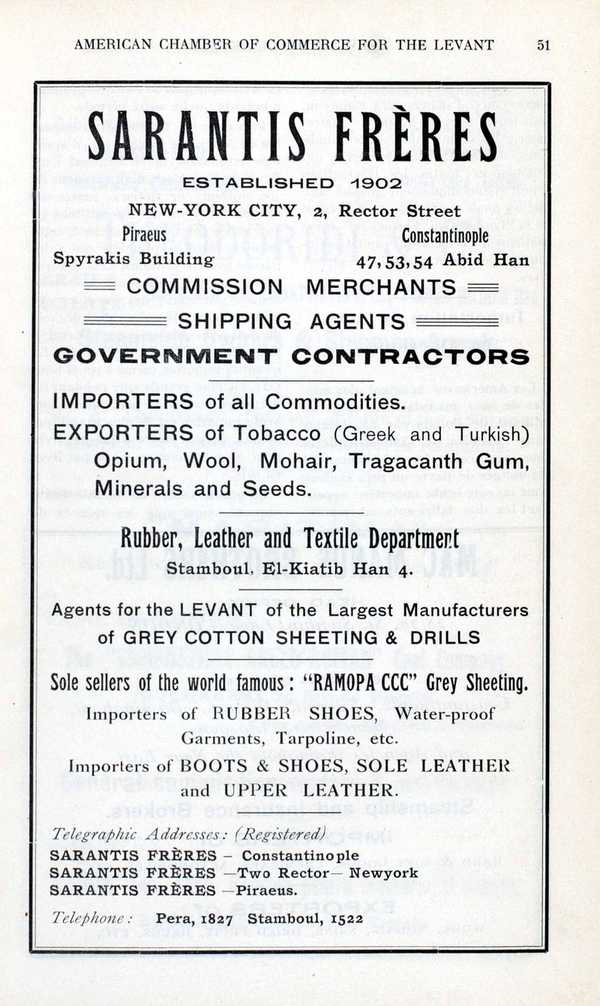 AMERICAN CHAMBER OF COMMERCE FOR THE LEVANT 51

SARANTIS FRÈRES

ESTABLISHED 1902

NEW-YORK CITY, 2, Rector Street

Piraeus
Spyrakis Building

Constantinople
47, 53, 54 Abid Han

COMMISSION MERCHANTS

SHIPPING AGENTS

GOVERNMENT CONTRACTORS

IMPORTERS of all Commodities.
EXPORTERS of Tobacco (Greek and Turkish) Opium, Wool, Mohair, Tragacanth Gum, Minerals and Seeds.

Rubber, Leather and Textile Department
Stamboul, El-Kiatib Han 4.

Agents for the LEVANT of the Largest Manufacturers of GREY COTTON SHEETING & DRILLS

Sole sellers of the world famous: "RAMOPA CCC" Grey Sheeting.

Importers of RUBBER SHOES, Water-proof Garments, Tarpoline, etc.

Importers of BOOTS & SHOES, SOLE LEATHER and UPPER LEATHER.

Telegraphic Addresses: (Registered)
SARANTIS FRÈRES – Constantinople
SARANTIS FRÈRES –Two Rector– Newyork
SARANTIS FRÈRES –Piraeus.

Telephone: Pera, 1827 Stamboul, 1522